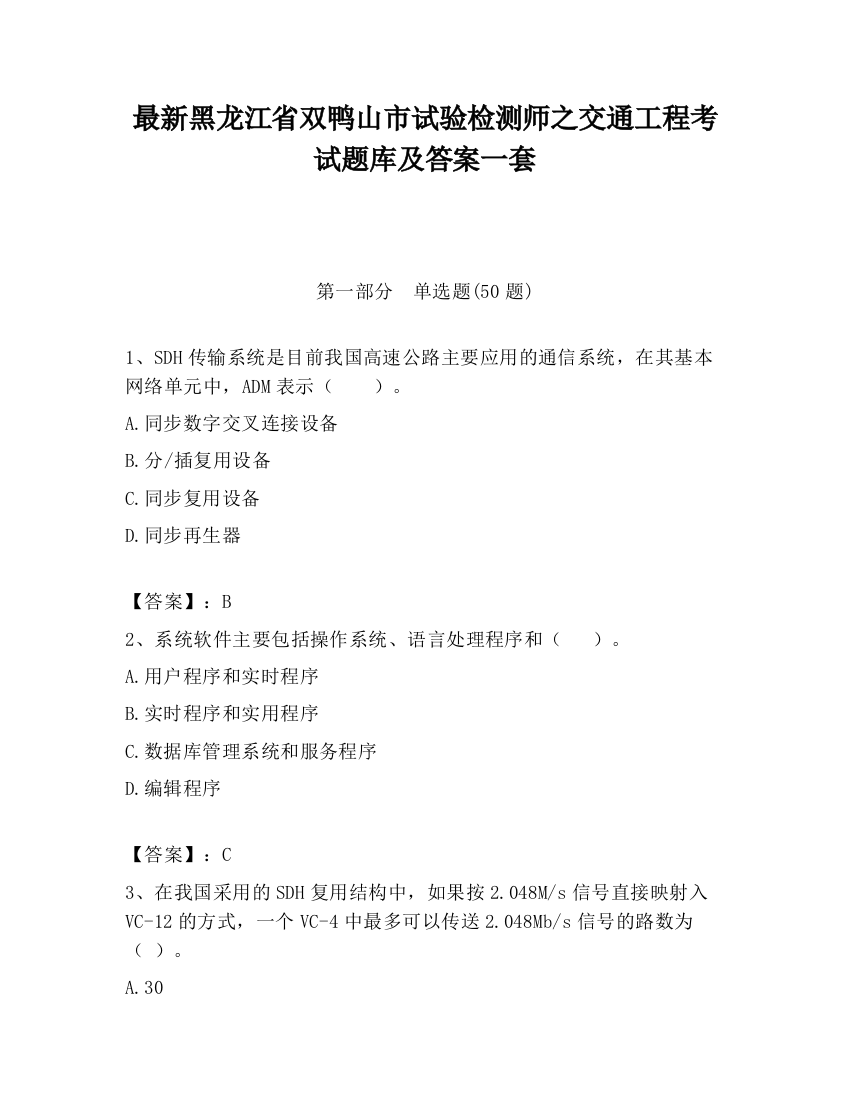 最新黑龙江省双鸭山市试验检测师之交通工程考试题库及答案一套

第一部分　单选题(50 题)

1、SDH 传输系统是目前我国高速公路主要应用的通信系统，在其基本网络单元中，ADM 表示（　　）。

A.同步数字交叉连接设备

B.分/插复用设备

C.同步复用设备

D.同步再生器

【答案】：B

2、系统软件主要包括操作系统、语言处理程序和（　　）。

A.用户程序和实时程序

B.实时程序和实用程序

C.数据库管理系统和服务程序

D.编辑程序

【答案】：C

3、在我国采用的 SDH 复用结构中，如果按 2.048M/s 信号直接映射入 VC-12 的方式，一个 VC-4 中最多可以传送 2.048Mb/s 信号的路数为（ ）。

A.30